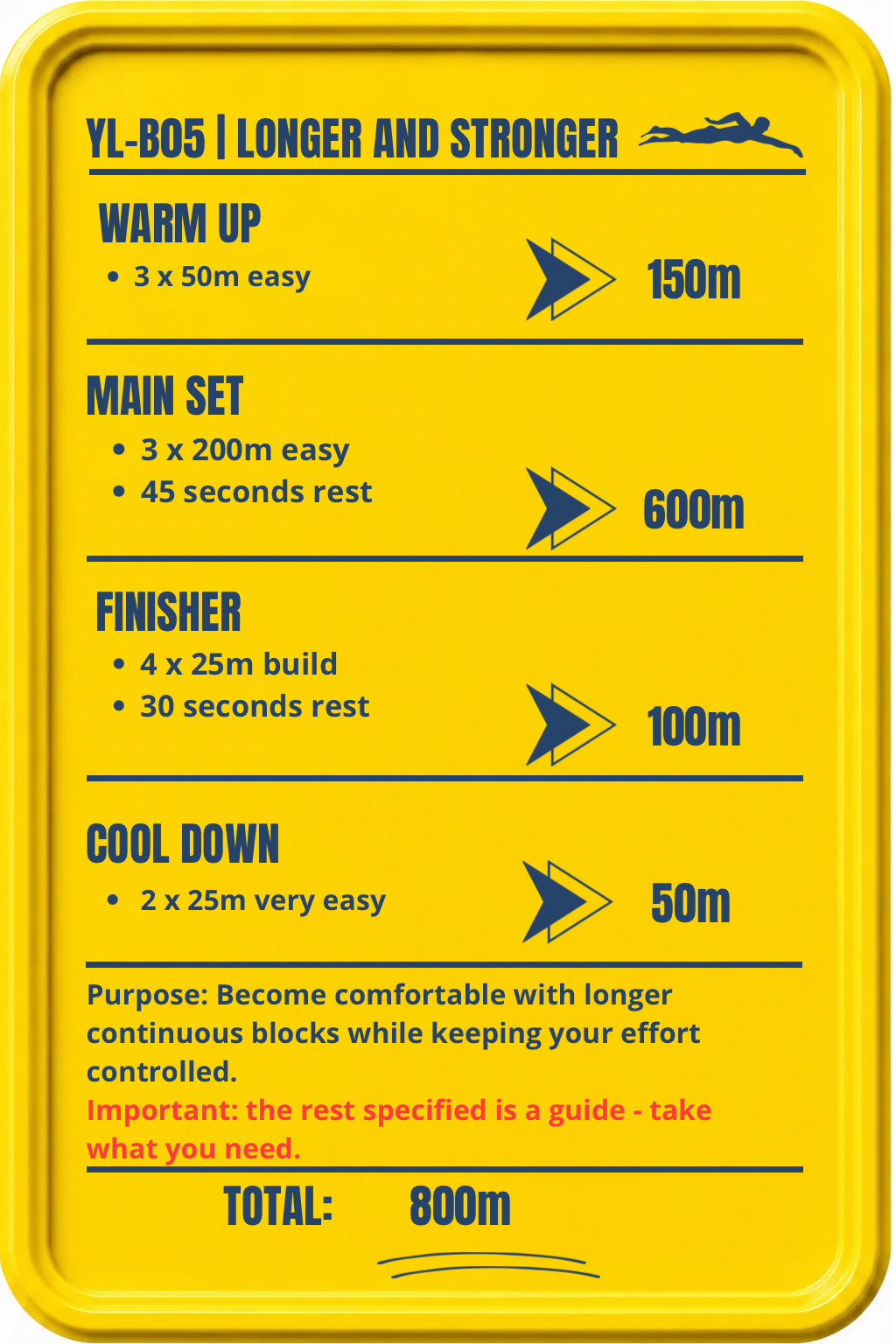 YL-B05 | LONGER AND STRONGER

WARM UP
• 3 x 50m easy
150m

MAIN SET
• 3 x 200m easy
• 45 seconds rest
600m

FINISHER
• 4 x 25m build
• 30 seconds rest
100m

COOL DOWN
• 2 x 25m very easy
50m

Purpose: Become comfortable with longer continuous blocks while keeping your effort controlled.
Important: the rest specified is a guide - take what you need.

TOTAL: 800m